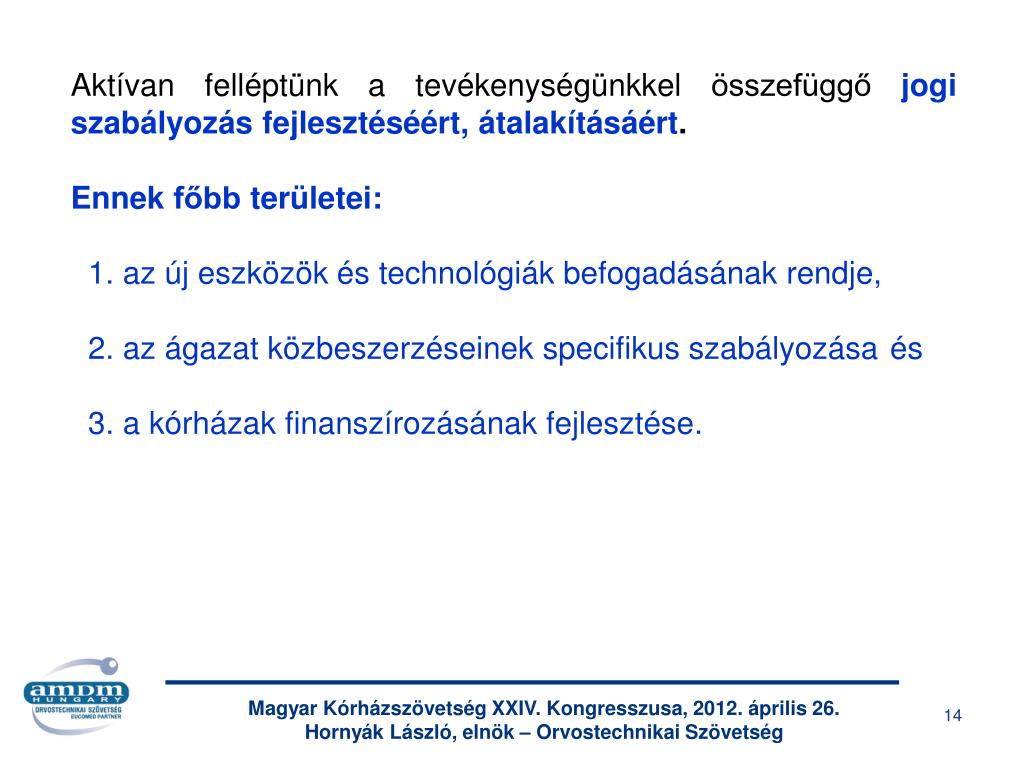 Aktívan felléptünk a tevékenységünkkel összefüggő jogi szabályozás fejlesztéséért, átalakításáért.

Ennek főbb területei:

1. az új eszközök és technológiák befogadásának rendje,

2. az ágazat közbeszerzéseinek specifikus szabályozása és

3. a kórházak finanszírozásának fejlesztése.

amdm HUNGARY
ORVOSTECHNIKAI SZÖVETSÉG
EUCOMED PARTNER

Magyar Kórházszövetség XXIV. Kongresszusa, 2012. április 26.
Hornyák László, elnök – Orvostechnikai Szövetség

14